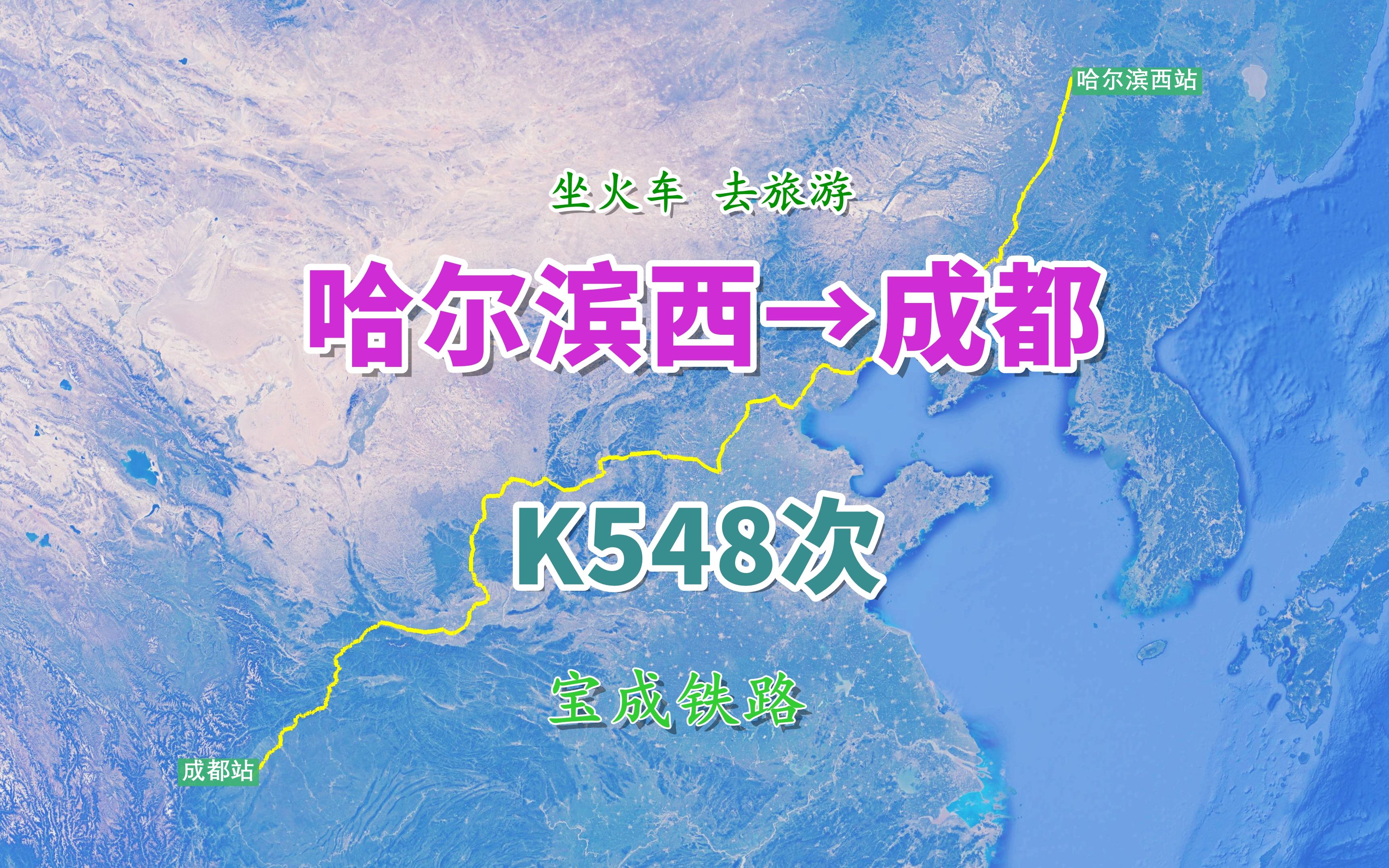 哈尔滨西站

坐火车 去旅游

哈尔滨西→成都

K548次

宝成铁路

成都站